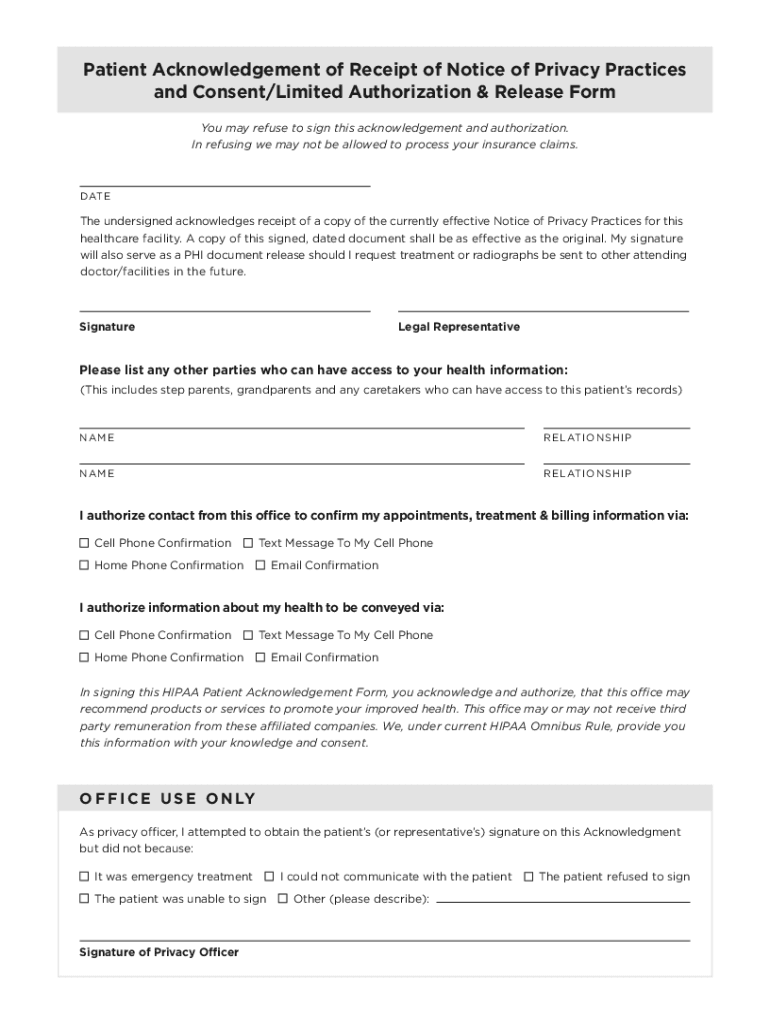 Patient Acknowledgement of Receipt of Notice of Privacy Practices and Consent/Limited Authorization & Release Form

You may refuse to sign this acknowledgement and authorization. In refusing we may not be allowed to process your insurance claims.

DATE

The undersigned acknowledges receipt of a copy of the currently effective Notice of Privacy Practices for this healthcare facility. A copy of this signed, dated document shall be as effective as the original. My signature will also serve as a PHI document release should I request treatment or radiographs be sent to other attending doctor/facilities in the future.

Signature

Legal Representative

Please list any other parties who can have access to your health information:
(This includes step parents, grandparents and any caretakers who can have access to this patient's records)

NAME

RELATIONSHIP

NAME

RELATIONSHIP

I authorize contact from this office to confirm my appointments, treatment & billing information via:

☐ Cell Phone Confirmation ☐ Text Message To My Cell Phone
☐ Home Phone Confirmation ☐ Email Confirmation

I authorize information about my health to be conveyed via:

☐ Cell Phone Confirmation ☐ Text Message To My Cell Phone
☐ Home Phone Confirmation ☐ Email Confirmation

In signing this HIPAA Patient Acknowledgement Form, you acknowledge and authorize, that this office may recommend products or services to promote your improved health. This office may or may not receive third party remuneration from these affiliated companies. We, under current HIPAA Omnibus Rule, provide you this information with your knowledge and consent.

OFFICE USE ONLY

As privacy officer, I attempted to obtain the patient's (or representative's) signature on this Acknowledgment but did not because:

☐ It was emergency treatment ☐ I could not communicate with the patient ☐ The patient refused to sign
☐ The patient was unable to sign ☐ Other (please describe):

Signature of Privacy Officer